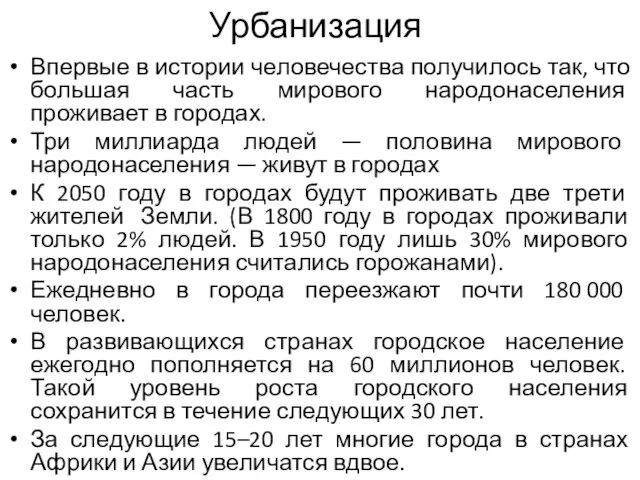 Урбанизация

• Впервые в истории человечества получилось так, что большая часть мирового народонаселения проживает в городах.

• Три миллиарда людей — половина мирового народонаселения — живут в городах

• К 2050 году в городах будут проживать две трети жителей Земли. (В 1800 году в городах проживали только 2% людей. В 1950 году лишь 30% мирового народонаселения считались горожанами).

• Ежедневно в города переезжают почти 180 000 человек.

• В развивающихся странах городское население ежегодно пополняется на 60 миллионов человек. Такой уровень роста городского населения сохранится в течение следующих 30 лет.

• За следующие 15–20 лет многие города в странах Африки и Азии увеличатся вдвое.